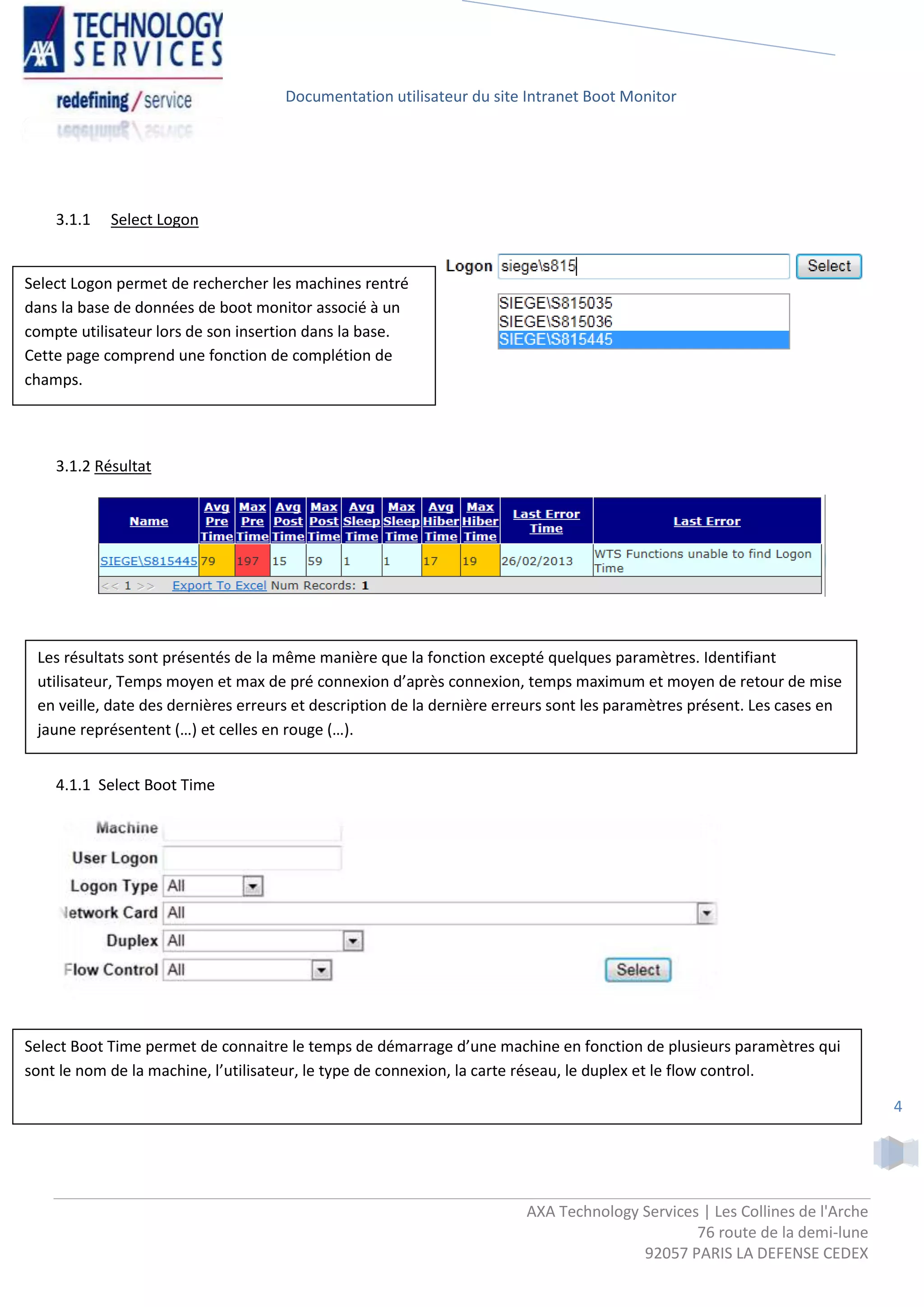 AXA TECHNOLOGY SERVICES
redefining / service

Documentation utilisateur du site Intranet Boot Monitor

3.1.1 Select Logon

Select Logon permet de rechercher les machines rentré dans la base de données de boot monitor associé à un compte utilisateur lors de son insertion dans la base. Cette page comprend une fonction de complétion de champs.

Logon siege\s815 Select

SIEGE\S815035
SIEGE\S815036
SIEGE\S815445

3.1.2 Résultat

| Name | Avg Pre Time | Max Pre Time | Avg Post Time | Max Post Time | Avg Sleep Time | Max Sleep Time | Avg Hiber Time | Max Hiber Time | Last Error Time | Last Error |
|---|---|---|---|---|---|---|---|---|---|---|
| SIEGE\S815445 | 79 | 197 | 15 | 59 | 1 | 1 | 17 | 19 | 26/02/2013 | WTS Functions unable to find Logon Time |

<< 1 >> Export To Excel Num Records: 1

Les résultats sont présentés de la même manière que la fonction excepté quelques paramètres. Identifiant utilisateur, Temps moyen et max de pré connexion d'après connexion, temps maximum et moyen de retour de mise en veille, date des dernières erreurs et description de la dernière erreurs sont les paramètres présent. Les cases en jaune représentent (…) et celles en rouge (…).

4.1.1 Select Boot Time

Machine
User Logon
Logon Type All
letwork Card All
Duplex All
Flow Control All
Select

Select Boot Time permet de connaitre le temps de démarrage d'une machine en fonction de plusieurs paramètres qui sont le nom de la machine, l'utilisateur, le type de connexion, la carte réseau, le duplex et le flow control.

4

AXA Technology Services | Les Collines de l'Arche
76 route de la demi-lune
92057 PARIS LA DEFENSE CEDEX